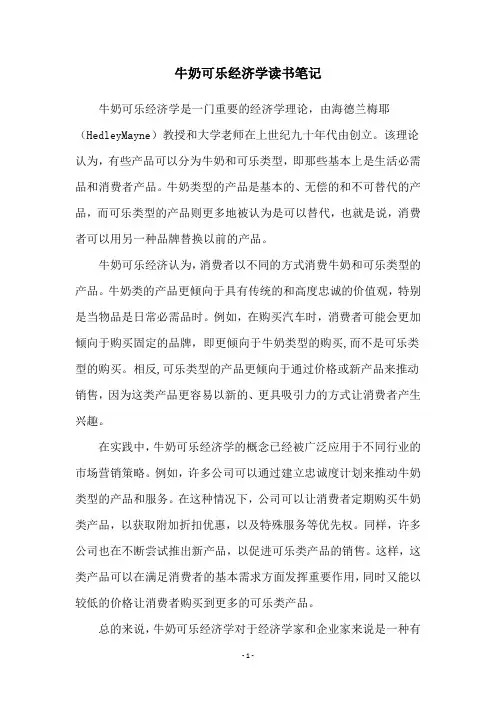 牛奶可乐经济学读书笔记

牛奶可乐经济学是一门重要的经济学理论，由海德兰梅耶（HedleyMayne）教授和大学老师在上世纪九十年代由创立。该理论认为，有些产品可以分为牛奶和可乐类型，即那些基本上是生活必需品和消费者产品。牛奶类型的产品是基本的、无偿的和不可替代的产品，而可乐类型的产品则更多地被认为是可以替代，也就是说，消费者可以用另一种品牌替换以前的产品。

牛奶可乐经济认为，消费者以不同的方式消费牛奶和可乐类型的产品。牛奶类的产品更倾向于具有传统的和高度忠诚的价值观，特别是当物品是日常必需品时。例如，在购买汽车时，消费者可能会更加倾向于购买固定的品牌，即更倾向于牛奶类型的购买，而不是可乐类型的购买。相反，可乐类型的产品更倾向于通过价格或新产品来推动销售，因为这类产品更容易以新的、更具吸引力的方式让消费者产生兴趣。

在实践中，牛奶可乐经济学的概念已经被广泛应用于不同行业的市场营销策略。例如，许多公司可以通过建立忠诚度计划来推动牛奶类型的产品和服务。在这种情况下，公司可以让消费者定期购买牛奶类产品，以获取附加折扣优惠，以及特殊服务等优先权。同样，许多公司也在不断尝试推出新产品，以促进可乐类产品的销售。这样，这类产品可以在满足消费者的基本需求方面发挥重要作用，同时又能以较低的价格让消费者购买到更多的可乐类产品。

总的来说，牛奶可乐经济学对于经济学家和企业家来说是一种有

- 1 -